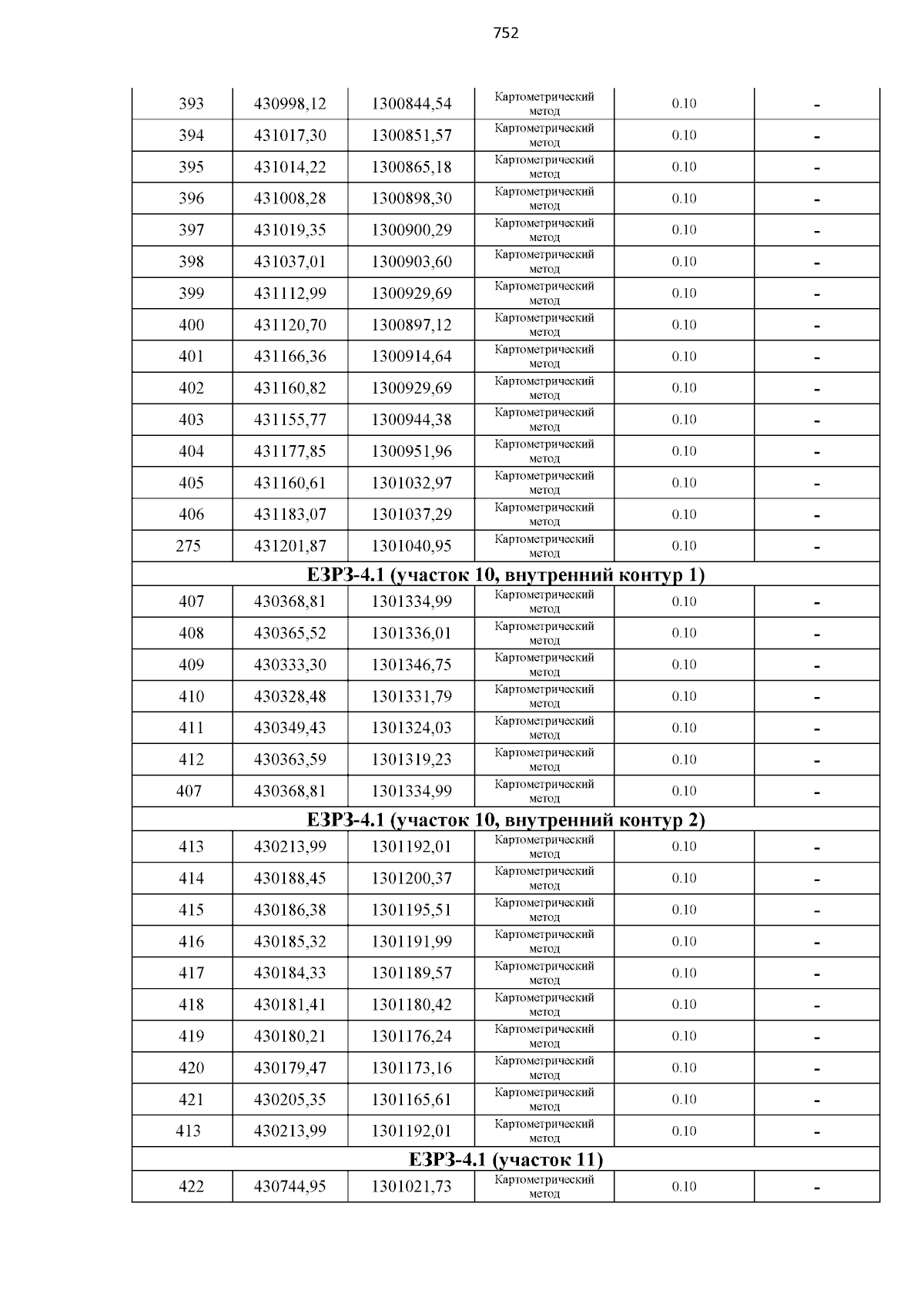 752

| 393 | 430998,12 | 1300844,54 | Картометрический метод | 0.10 | - |
|---|---|---|---|---|---|
| 394 | 431017,30 | 1300851,57 | Картометрический метод | 0.10 | - |
| 395 | 431014,22 | 1300865,18 | Картометрический метод | 0.10 | - |
| 396 | 431008,28 | 1300898,30 | Картометрический метод | 0.10 | - |
| 397 | 431019,35 | 1300900,29 | Картометрический метод | 0.10 | - |
| 398 | 431037,01 | 1300903,60 | Картометрический метод | 0.10 | - |
| 399 | 431112,99 | 1300929,69 | Картометрический метод | 0.10 | - |
| 400 | 431120,70 | 1300897,12 | Картометрический метод | 0.10 | - |
| 401 | 431166,36 | 1300914,64 | Картометрический метод | 0.10 | - |
| 402 | 431160,82 | 1300929,69 | Картометрический метод | 0.10 | - |
| 403 | 431155,77 | 1300944,38 | Картометрический метод | 0.10 | - |
| 404 | 431177,85 | 1300951,96 | Картометрический метод | 0.10 | - |
| 405 | 431160,61 | 1301032,97 | Картометрический метод | 0.10 | - |
| 406 | 431183,07 | 1301037,29 | Картометрический метод | 0.10 | - |
| 275 | 431201,87 | 1301040,95 | Картометрический метод | 0.10 | - |
| ЕЗРЗ-4.1 (участок 10, внутренний контур 1) | | | | | |
| 407 | 430368,81 | 1301334,99 | Картометрический метод | 0.10 | - |
| 408 | 430365,52 | 1301336,01 | Картометрический метод | 0.10 | - |
| 409 | 430333,30 | 1301346,75 | Картометрический метод | 0.10 | - |
| 410 | 430328,48 | 1301331,79 | Картометрический метод | 0.10 | - |
| 411 | 430349,43 | 1301324,03 | Картометрический метод | 0.10 | - |
| 412 | 430363,59 | 1301319,23 | Картометрический метод | 0.10 | - |
| 407 | 430368,81 | 1301334,99 | Картометрический метод | 0.10 | - |
| ЕЗРЗ-4.1 (участок 10, внутренний контур 2) | | | | | |
| 413 | 430213,99 | 1301192,01 | Картометрический метод | 0.10 | - |
| 414 | 430188,45 | 1301200,37 | Картометрический метод | 0.10 | - |
| 415 | 430186,38 | 1301195,51 | Картометрический метод | 0.10 | - |
| 416 | 430185,32 | 1301191,99 | Картометрический метод | 0.10 | - |
| 417 | 430184,33 | 1301189,57 | Картометрический метод | 0.10 | - |
| 418 | 430181,41 | 1301180,42 | Картометрический метод | 0.10 | - |
| 419 | 430180,21 | 1301176,24 | Картометрический метод | 0.10 | - |
| 420 | 430179,47 | 1301173,16 | Картометрический метод | 0.10 | - |
| 421 | 430205,35 | 1301165,61 | Картометрический метод | 0.10 | - |
| 413 | 430213,99 | 1301192,01 | Картометрический метод | 0.10 | - |
| ЕЗРЗ-4.1 (участок 11) | | | | | |
| 422 | 430744,95 | 1301021,73 | Картометрический метод | 0.10 | - |